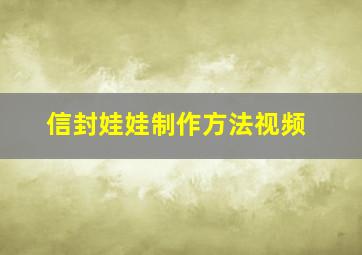 信封娃娃制作方法视频